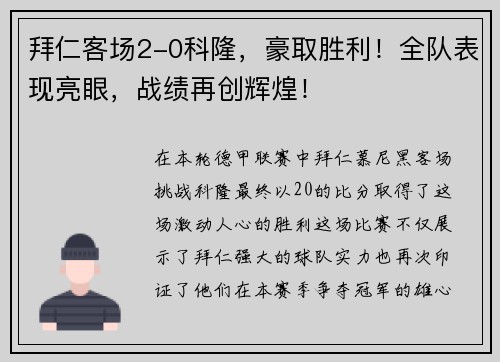 拜仁客场2-0科隆，豪取胜利！全队表现亮眼，战绩再创辉煌！

在本轮德甲联赛中拜仁慕尼黑客场挑战科隆最终以20的比分取得了这场激动人心的胜利这场比赛不仅展示了拜仁强大的球队实力也再次印证了他们在本赛季争夺冠军的雄心